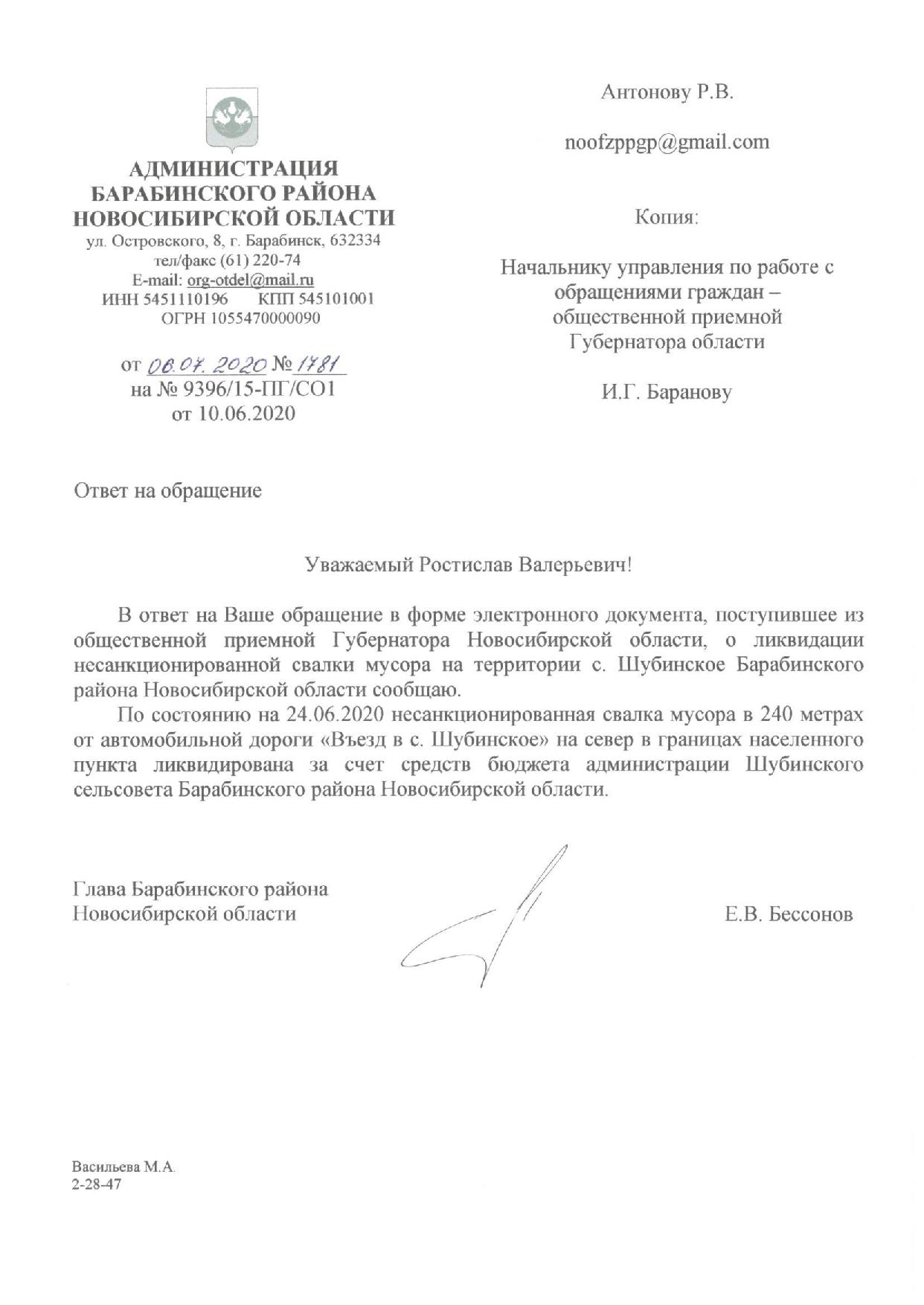 АДМИНИСТРАЦИЯ
БАРАБИНСКОГО РАЙОНА
НОВОСИБИРСКОЙ ОБЛАСТИ
ул. Островского, 8, г. Барабинск, 632334
тел/факс (61) 220-74
E-mail: org-otdel@mail.ru
ИНН 5451110196 КПП 545101001
ОГРН 1055470000090

от 06.07.2020 № 1781
на № 9396/15-ПГ/СО1
от 10.06.2020

Антонову Р.В.

noofzppgp@gmail.com

Копия:

Начальнику управления по работе с обращениями граждан – общественной приемной Губернатора области

И.Г. Баранову

Ответ на обращение

Уважаемый Ростислав Валерьевич!

В ответ на Ваше обращение в форме электронного документа, поступившее из общественной приемной Губернатора Новосибирской области, о ликвидации несанкционированной свалки мусора на территории с. Шубинское Барабинского района Новосибирской области сообщаю.

По состоянию на 24.06.2020 несанкционированная свалка мусора в 240 метрах от автомобильной дороги «Въезд в с. Шубинское» на север в границах населенного пункта ликвидирована за счет средств бюджета администрации Шубинского сельсовета Барабинского района Новосибирской области.

Глава Барабинского района
Новосибирской области

Е.В. Бессонов

Васильева М.А.
2-28-47